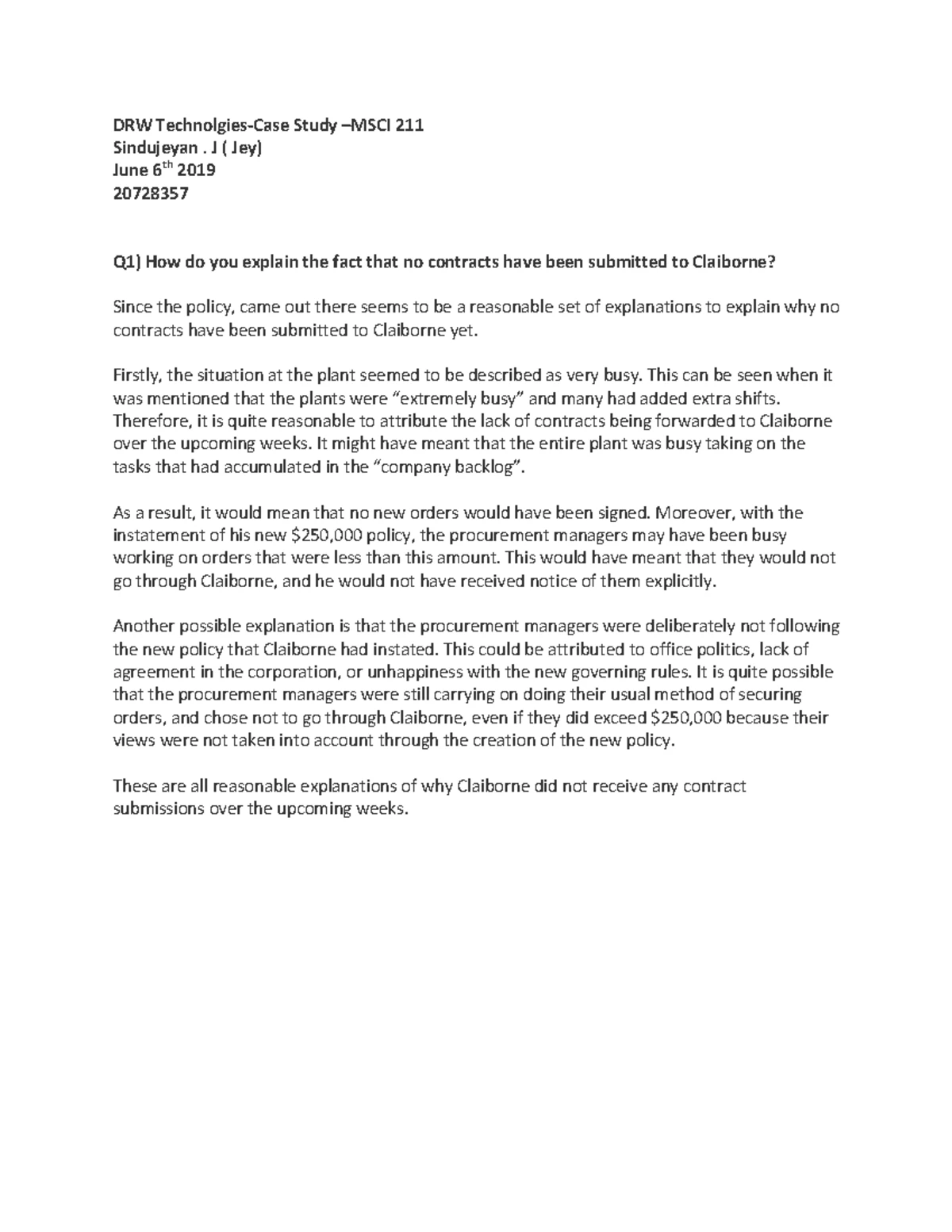 DRW Technolgies-Case Study –MSCI 211
Sindujeyan . J ( Jey)
June 6$^{th}$ 2019
20728357

Q1) How do you explain the fact that no contracts have been submitted to Claiborne?

Since the policy, came out there seems to be a reasonable set of explanations to explain why no contracts have been submitted to Claiborne yet.

Firstly, the situation at the plant seemed to be described as very busy. This can be seen when it was mentioned that the plants were “extremely busy” and many had added extra shifts. Therefore, it is quite reasonable to attribute the lack of contracts being forwarded to Claiborne over the upcoming weeks. It might have meant that the entire plant was busy taking on the tasks that had accumulated in the “company backlog”.

As a result, it would mean that no new orders would have been signed. Moreover, with the instatement of his new \$250,000 policy, the procurement managers may have been busy working on orders that were less than this amount. This would have meant that they would not go through Claiborne, and he would not have received notice of them explicitly.

Another possible explanation is that the procurement managers were deliberately not following the new policy that Claiborne had instated. This could be attributed to office politics, lack of agreement in the corporation, or unhappiness with the new governing rules. It is quite possible that the procurement managers were still carrying on doing their usual method of securing orders, and chose not to go through Claiborne, even if they did exceed \$250,000 because their views were not taken into account through the creation of the new policy.

These are all reasonable explanations of why Claiborne did not receive any contract submissions over the upcoming weeks.